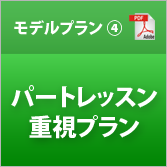 モデルプラン ④

PDF
Adobe

パートレッスン
重視プラン